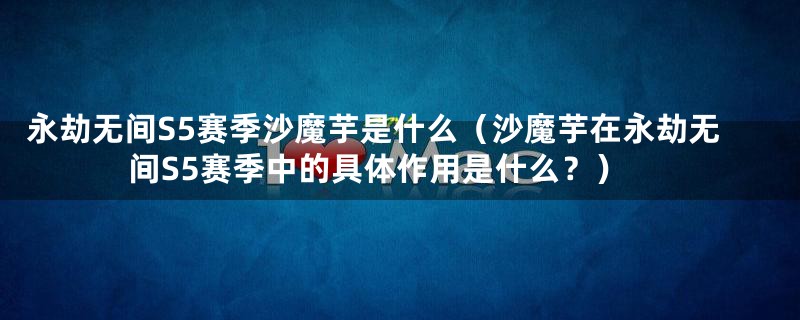 永劫无间S5赛季沙魔芋是什么（沙魔芋在永劫无间S5赛季中的具体作用是什么？）